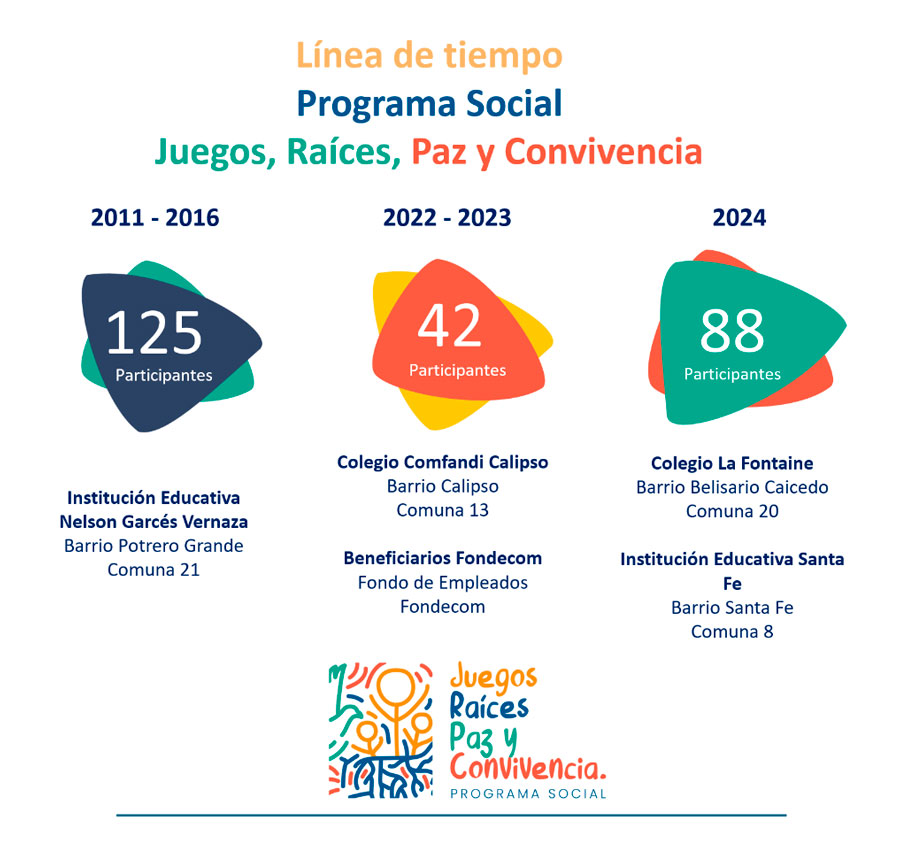 Línea de tiempo
Programa Social
Juegos, Raíces, Paz y Convivencia

2011 - 2016

125
Participantes

Institución Educativa Nelson Garcés Vernaza
Barrio Potrero Grande
Comuna 21

2022 - 2023

42
Participantes

Colegio Comfandi Calipso
Barrio Calipso
Comuna 13

Beneficiarios Fondecom
Fondo de Empleados
Fondecom

2024

88
Participantes

Colegio La Fontaine
Barrio Belisario Caicedo
Comuna 20

Institución Educativa Santa Fe
Barrio Santa Fe
Comuna 8

Juegos
Raíces
Paz y
Convivencia.
PROGRAMA SOCIAL